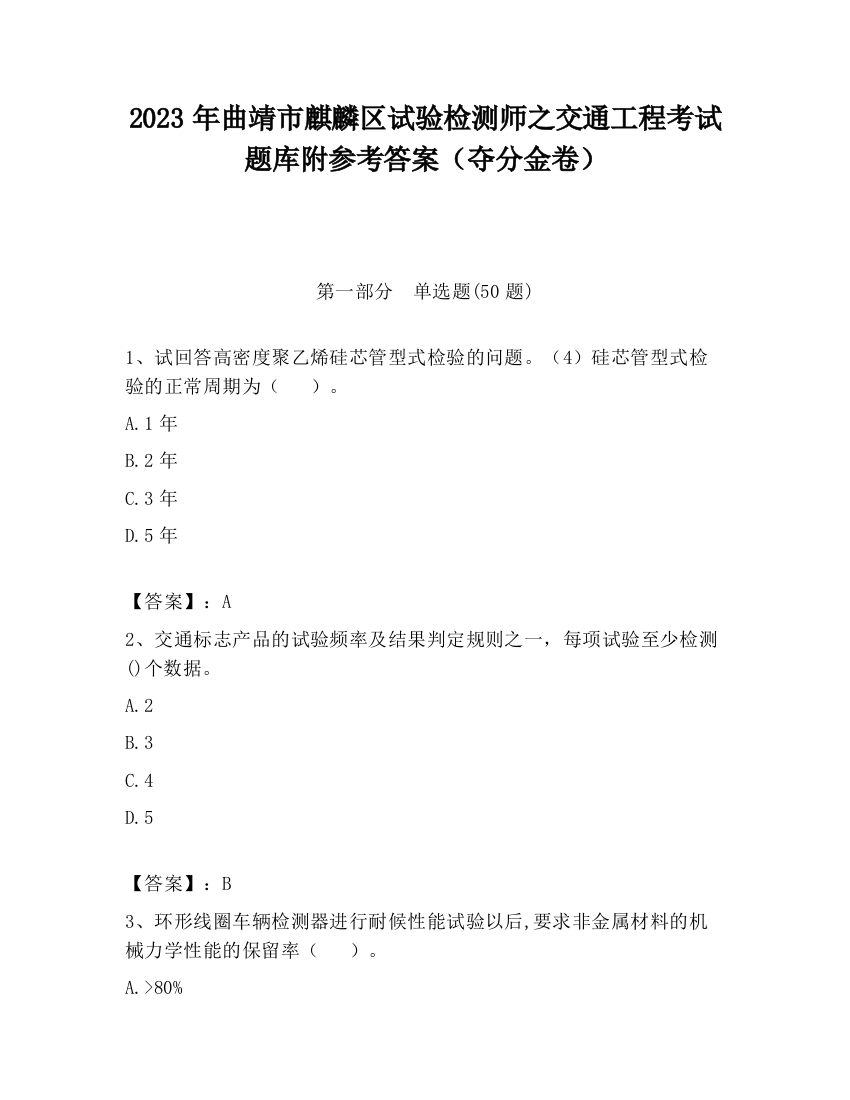 2023 年曲靖市麒麟区试验检测师之交通工程考试题库附参考答案（夺分金卷）

第一部分　单选题(50 题)

1、试回答高密度聚乙烯硅芯管型式检验的问题。（4）硅芯管型式检验的正常周期为（　　）。

A.1 年

B.2 年

C.3 年

D.5 年

【答案】：A

2、交通标志产品的试验频率及结果判定规则之一，每项试验至少检测()个数据。

A.2

B.3

C.4

D.5

【答案】：B

3、环形线圈车辆检测器进行耐候性能试验以后,要求非金属材料的机械力学性能的保留率（　　）。

A.>80%